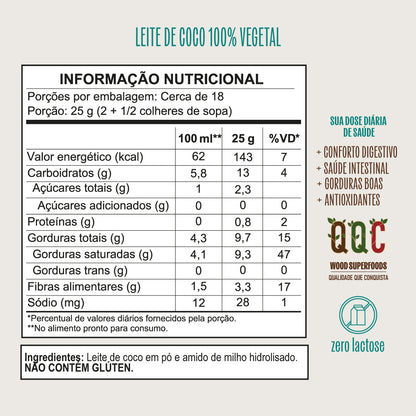 LEITE DE COCO 100% VEGETAL

INFORMAÇÃO NUTRICIONAL
Porções por embalagem: Cerca de 18
Porção: 25 g (2 + 1/2 colheres de sopa)

| | 100 ml** | 25 g | %VD* |
|---|---|---|---|
| Valor energético (kcal) | 62 | 143 | 7 |
| Carboidratos (g) | 5,8 | 13 | 4 |
| Açúcares totais (g) | 1 | 2,3 | |
| Açúcares adicionados (g) | 0 | 0 | 0 |
| Proteínas (g) | 0 | 0,8 | 2 |
| Gorduras totais (g) | 4,3 | 9,7 | 15 |
| Gorduras saturadas (g) | 4,1 | 9,3 | 47 |
| Gorduras trans (g) | 0 | 0 | 0 |
| Fibras alimentares (g) | 1,5 | 3,3 | 17 |
| Sódio (mg) | 12 | 28 | 1 |

*Percentual de valores diários fornecidos pela porção.
**No alimento pronto para consumo.

Ingredientes: Leite de coco em pó e amido de milho hidrolisado.
NÃO CONTÉM GLÚTEN.

SUA DOSE DIÁRIA DE SAÚDE
+ CONFORTO DIGESTIVO
+ SAÚDE INTESTINAL
+ GORDURAS BOAS
+ ANTIOXIDANTES

QQC
WOOD SUPERFOODS
QUALIDADE QUE CONQUISTA

zero lactose